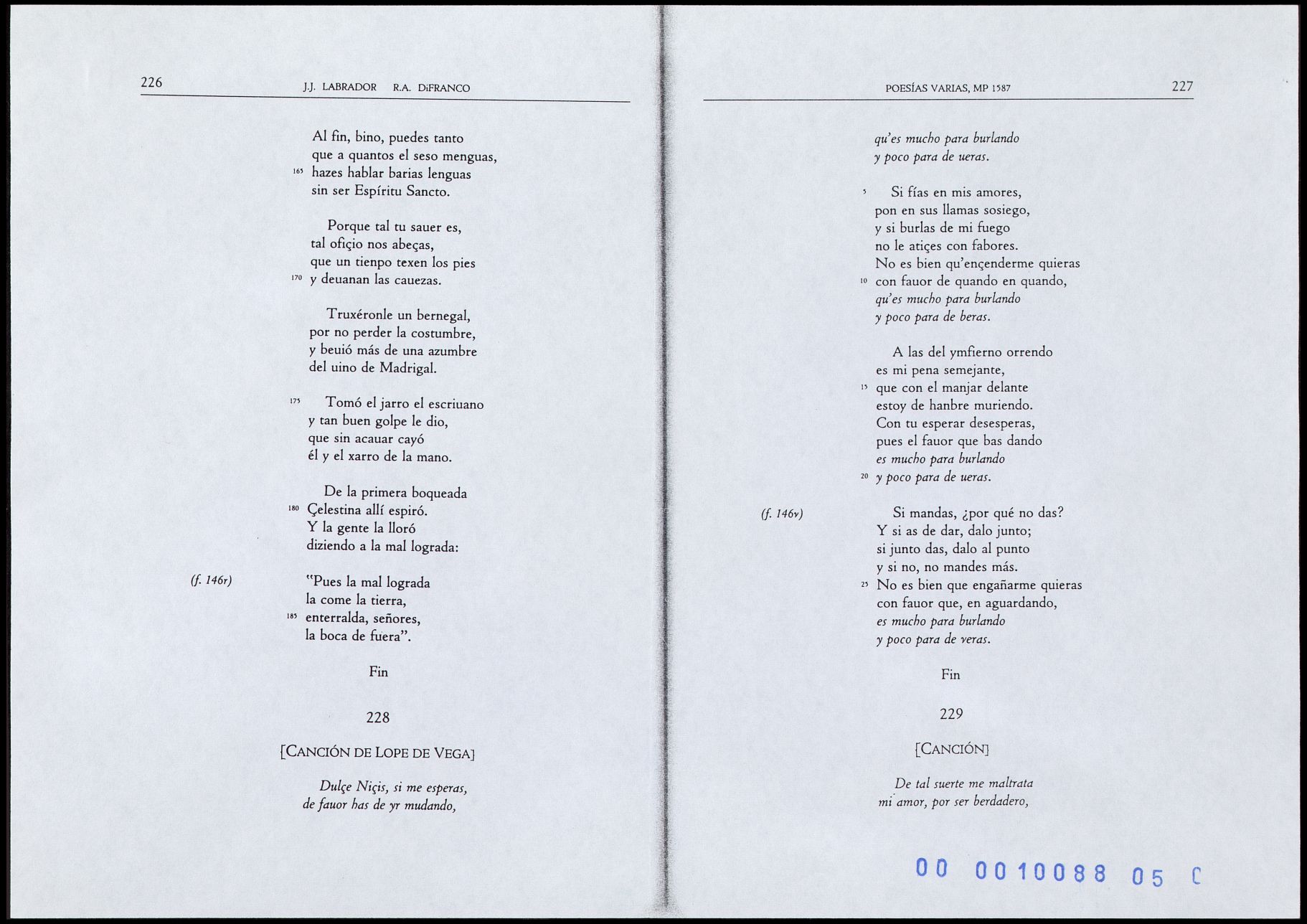 226 J.J. LABRADOR R.A. DiFRANCO

Al fin, bino, puedes tanto
que a quantos el seso menguas,
165 hazes hablar barias lenguas
sin ser Espíritu Sancto.

Porque tal tu sauer es,
tal ofiçio nos abeças,
que un tienpo texen los pies
170 y deuanan las cauezas.

Truxéronle un bernegal,
por no perder la costumbre,
y beuió más de una azumbre
del uino de Madrigal.

175 Tomó el jarro el escriuano
y tan buen golpe le dio,
que sin acauar cayó
él y el xarro de la mano.

De la primera boqueada
180 Çelestina allí espiró.
Y la gente la lloró
diziendo a la mal lograda:

(f. 146r) "Pues la mal lograda
la come la tierra,
185 enterralda, señores,
la boca de fuera".

Fin

228

[CANCIÓN DE LOPE DE VEGA]

Dulçe Niçis, si me esperas,
de fauor has de yr mudando,

POESÍAS VARIAS, MP 1587 227

qu'es mucho para burlando
y poco para de ueras.

5 Si fías en mis amores,
pon en sus llamas sosiego,
y si burlas de mi fuego
no le atiçes con fabores.
No es bien qu'ençenderme quieras
10 con fauor de quando en quando,
qu'es mucho para burlando
y poco para de beras.

A las del ymfierno orrendo
es mi pena semejante,
15 que con el manjar delante
estoy de hanbre muriendo.
Con tu esperar desesperas,
pues el fauor que bas dando
es mucho para burlando
20 y poco para de ueras.

(f. 146v) Si mandas, ¿por qué no das?
Y si as de dar, dalo junto;
si junto das, dalo al punto
y si no, no mandes más.
25 No es bien que engañarme quieras
con fauor que, en aguardando,
es mucho para burlando
y poco para de veras.

Fin

229

[CANCIÓN]

De tal suerte me maltrata
mi amor, por ser berdadero,

00 0010088 05 C